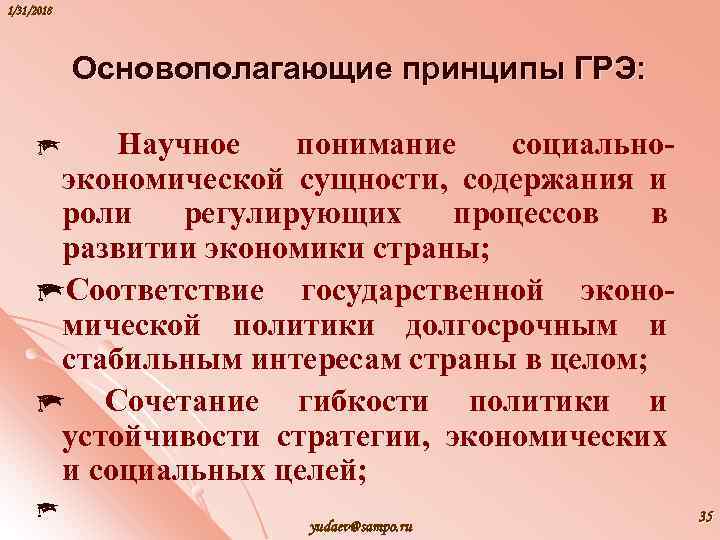 1/31/2018

Основополагающие принципы ГРЭ:

Научное понимание социально-экономической сущности, содержания и роли регулирующих процессов в развитии экономики страны;

Соответствие государственной экономической политики долгосрочным и стабильным интересам страны в целом;

Сочетание гибкости политики и устойчивости стратегии, экономических и социальных целей;

yudaev@sampo.ru

35